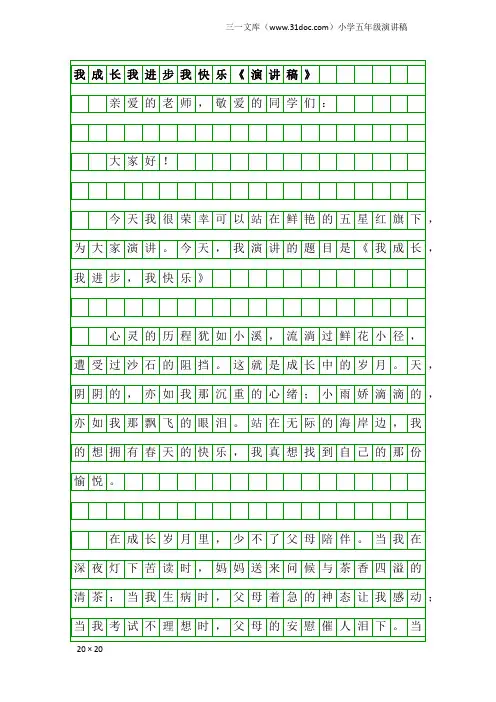 三一文库（www.31doc.com）小学五年级演讲稿

我成长我进步我快乐《演讲稿》

亲爱的老师，敬爱的同学们：

大家好！

今天我很荣幸可以站在鲜艳的五星红旗下，为大家演讲。今天，我演讲的题目是《我成长，我进步，我快乐》

心灵的历程犹如小溪，流淌过鲜花小径，遭受过沙石的阻挡。这就是成长中的岁月。天，阴阴的，亦如我那沉重的心绪；小雨娇滴滴的，亦如我那飘飞的眼泪。站在无际的海岸边，我的想拥有春天的快乐，我真想找到自己的那份愉悦。

在成长岁月里，少不了父母陪伴。当我在深夜灯下苦读时，妈妈送来问候与茶香四溢的清茶；当我生病时，父母着急的神态让我感动；当我考试不理想时，父母的安慰催人泪下。当

20×20